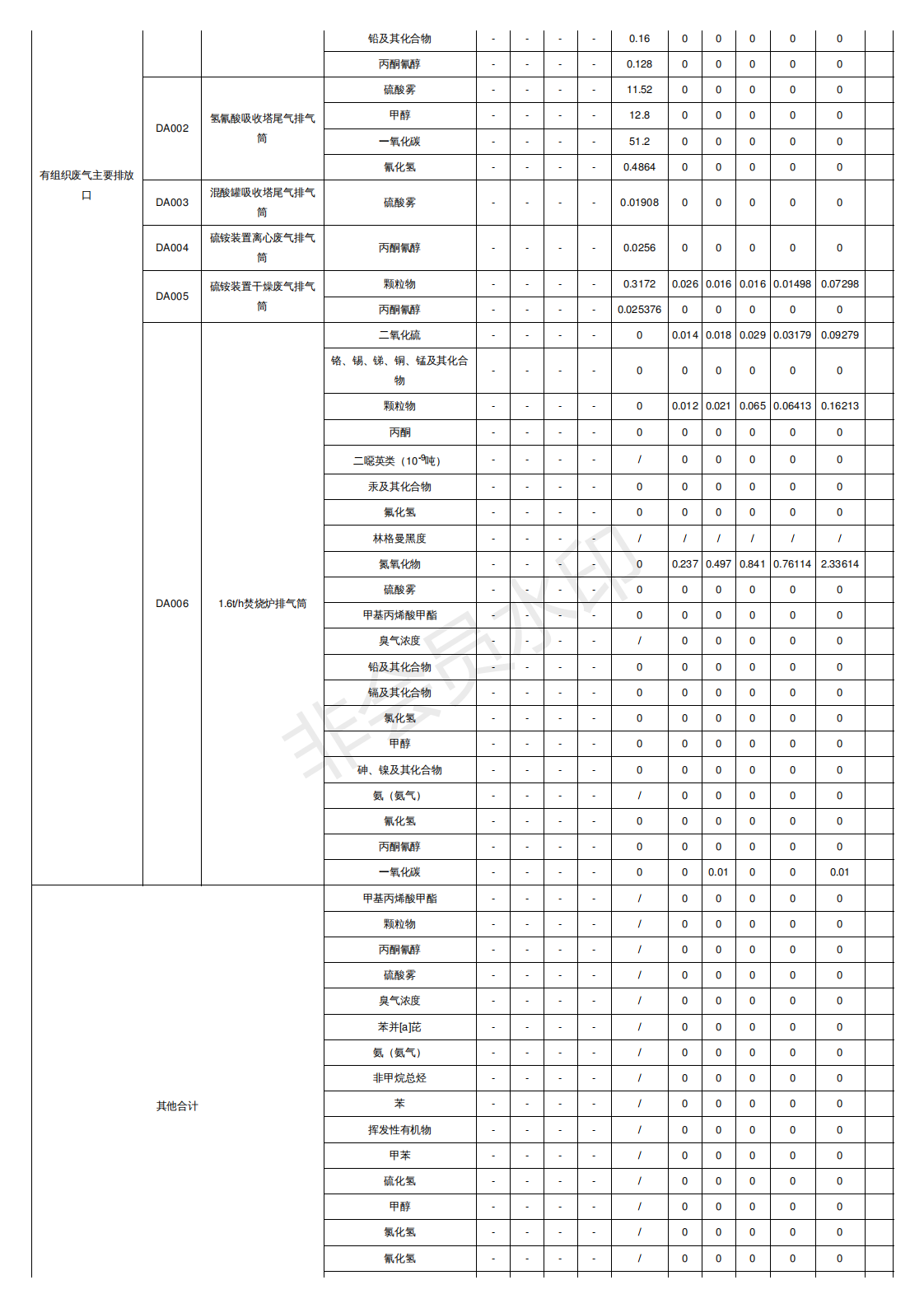 | | | | | | | | | | | | | | | |
|---|---|---|---|---|---|---|---|---|---|---|---|---|---|---|
| 有组织废气主要排放口 | | | 铅及其化合物 | - | - | - | - | 0.16 | 0 | 0 | 0 | 0 | 0 | |
| | | | 丙酮氰醇 | - | - | - | - | 0.128 | 0 | 0 | 0 | 0 | 0 | |
| | DA002 | 氢氰酸吸收塔尾气排气筒 | 硫酸雾 | - | - | - | - | 11.52 | 0 | 0 | 0 | 0 | 0 | |
| | | | 甲醇 | - | - | - | - | 12.8 | 0 | 0 | 0 | 0 | 0 | |
| | | | 一氧化碳 | - | - | - | - | 51.2 | 0 | 0 | 0 | 0 | 0 | |
| | | | 氰化氢 | - | - | - | - | 0.4864 | 0 | 0 | 0 | 0 | 0 | |
| | DA003 | 混酸罐吸收塔尾气排气筒 | 硫酸雾 | - | - | - | - | 0.01908 | 0 | 0 | 0 | 0 | 0 | |
| | DA004 | 硫铵装置离心废气排气筒 | 丙酮氰醇 | - | - | - | - | 0.0256 | 0 | 0 | 0 | 0 | 0 | |
| | DA005 | 硫铵装置干燥废气排气筒 | 颗粒物 | - | - | - | - | 0.3172 | 0.026 | 0.016 | 0.016 | 0.01498 | 0.07298 | |
| | | | 丙酮氰醇 | - | - | - | - | 0.025376 | 0 | 0 | 0 | 0 | 0 | |
| | DA006 | 1.6t/h焚烧炉排气筒 | 二氧化硫 | - | - | - | - | 0 | 0.014 | 0.018 | 0.029 | 0.03179 | 0.09279 | |
| | | | 铬、锡、锑、铜、锰及其化合物 | - | - | - | - | 0 | 0 | 0 | 0 | 0 | 0 | |
| | | | 颗粒物 | - | - | - | - | 0 | 0.012 | 0.021 | 0.065 | 0.06413 | 0.16213 | |
| | | | 丙酮 | - | - | - | - | 0 | 0 | 0 | 0 | 0 | 0 | |
| | | | 二噁英类（$10^{-9}$吨） | - | - | - | - | / | 0 | 0 | 0 | 0 | 0 | |
| | | | 汞及其化合物 | - | - | - | - | 0 | 0 | 0 | 0 | 0 | 0 | |
| | | | 氟化氢 | - | - | - | - | 0 | 0 | 0 | 0 | 0 | 0 | |
| | | | 林格曼黑度 | - | - | - | - | / | / | / | / | / | / | |
| | | | 氮氧化物 | - | - | - | - | 0 | 0.237 | 0.497 | 0.841 | 0.76114 | 2.33614 | |
| | | | 硫酸雾 | - | - | - | - | 0 | 0 | 0 | 0 | 0 | 0 | |
| | | | 甲基丙烯酸甲酯 | - | - | - | - | 0 | 0 | 0 | 0 | 0 | 0 | |
| | | | 臭气浓度 | - | - | - | - | / | 0 | 0 | 0 | 0 | 0 | |
| | | | 铅及其化合物 | - | - | - | - | 0 | 0 | 0 | 0 | 0 | 0 | |
| | | | 镉及其化合物 | - | - | - | - | 0 | 0 | 0 | 0 | 0 | 0 | |
| | | | 氯化氢 | - | - | - | - | 0 | 0 | 0 | 0 | 0 | 0 | |
| | | | 甲醇 | - | - | - | - | 0 | 0 | 0 | 0 | 0 | 0 | |
| | | | 砷、镍及其化合物 | - | - | - | - | 0 | 0 | 0 | 0 | 0 | 0 | |
| | | | 氨（氨气） | - | - | - | - | / | 0 | 0 | 0 | 0 | 0 | |
| | | | 氰化氢 | - | - | - | - | 0 | 0 | 0 | 0 | 0 | 0 | |
| | | | 丙酮氰醇 | - | - | - | - | 0 | 0 | 0 | 0 | 0 | 0 | |
| | | | 一氧化碳 | - | - | - | - | 0 | 0 | 0.01 | 0 | 0 | 0.01 | |
| 其他合计 | | | 甲基丙烯酸甲酯 | - | - | - | - | / | 0 | 0 | 0 | 0 | 0 | |
| | | | 颗粒物 | - | - | - | - | / | 0 | 0 | 0 | 0 | 0 | |
| | | | 丙酮氰醇 | - | - | - | - | / | 0 | 0 | 0 | 0 | 0 | |
| | | | 硫酸雾 | - | - | - | - | / | 0 | 0 | 0 | 0 | 0 | |
| | | | 臭气浓度 | - | - | - | - | / | 0 | 0 | 0 | 0 | 0 | |
| | | | 苯并[a]芘 | - | - | - | - | / | 0 | 0 | 0 | 0 | 0 | |
| | | | 氨（氨气） | - | - | - | - | / | 0 | 0 | 0 | 0 | 0 | |
| | | | 非甲烷总烃 | - | - | - | - | / | 0 | 0 | 0 | 0 | 0 | |
| | | | 苯 | - | - | - | - | / | 0 | 0 | 0 | 0 | 0 | |
| | | | 挥发性有机物 | - | - | - | - | / | 0 | 0 | 0 | 0 | 0 | |
| | | | 甲苯 | - | - | - | - | / | 0 | 0 | 0 | 0 | 0 | |
| | | | 硫化氢 | - | - | - | - | / | 0 | 0 | 0 | 0 | 0 | |
| | | | 甲醇 | - | - | - | - | / | 0 | 0 | 0 | 0 | 0 | |
| | | | 氯化氢 | - | - | - | - | / | 0 | 0 | 0 | 0 | 0 | |
| | | | 氰化氢 | - | - | - | - | / | 0 | 0 | 0 | 0 | 0 | |

非会员水印